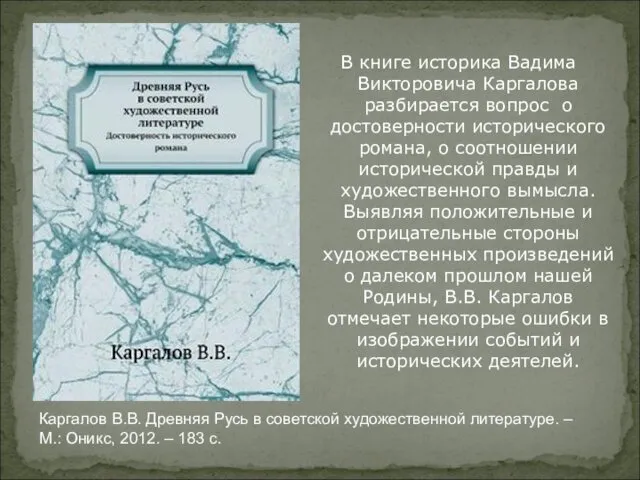 Древняя Русь в советской художественной литературе
Достоверность исторического романа

Каргалов В.В.

В книге историка Вадима Викторовича Каргалова разбирается вопрос о достоверности исторического романа, о соотношении исторической правды и художественного вымысла. Выявляя положительные и отрицательные стороны художественных произведений о далеком прошлом нашей Родины, В.В. Каргалов отмечает некоторые ошибки в изображении событий и исторических деятелей.

Каргалов В.В. Древняя Русь в советской художественной литературе. – М.: Оникс, 2012. – 183 с.